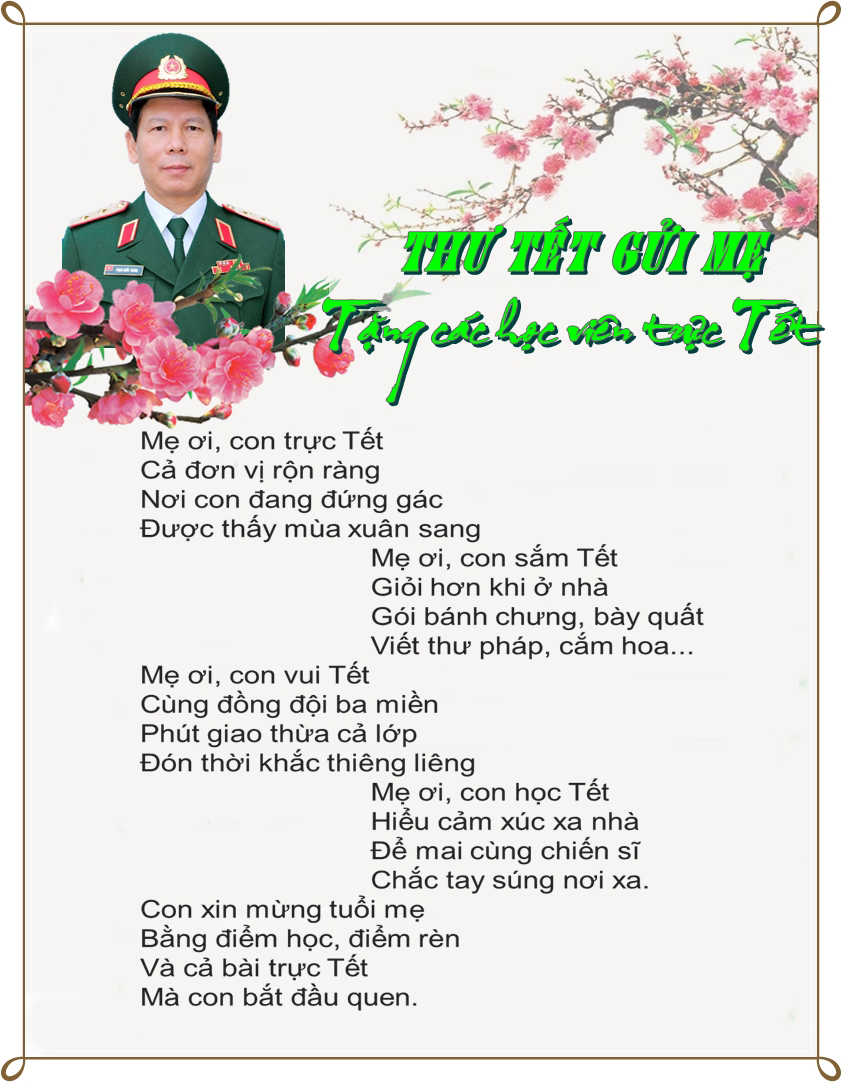 THƯ TẾT GỬI MẸ
Tặng các học viên trực Tết

Mẹ ơi, con trực Tết
Cả đơn vị rộn ràng
Nơi con đang đứng gác
Được thấy mùa xuân sang

Mẹ ơi, con sắm Tết
Giỏi hơn khi ở nhà
Gói bánh chưng, bày quất
Viết thư pháp, cắm hoa...

Mẹ ơi, con vui Tết
Cùng đồng đội ba miền
Phút giao thừa cả lớp
Đón thời khắc thiêng liêng

Mẹ ơi, con học Tết
Hiểu cảm xúc xa nhà
Để mai cùng chiến sĩ
Chắc tay súng nơi xa.

Con xin mừng tuổi mẹ
Bằng điểm học, điểm rèn
Và cả bài trực Tết
Mà con bắt đầu quen.